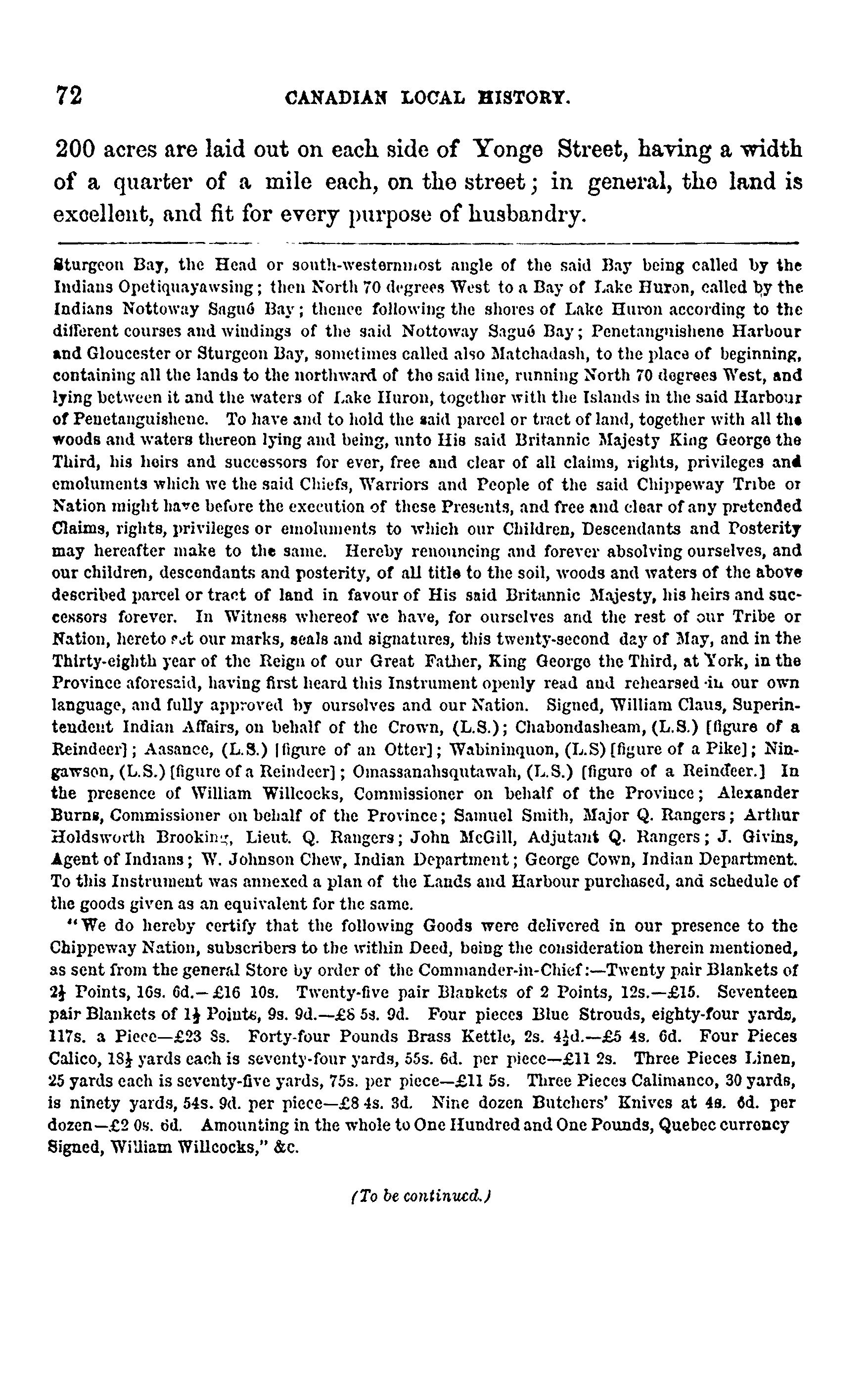 72 CANADIAN LOCAL HISTORY.

200 acres are laid out on each side of Yonge Street, having a width of a quarter of a mile each, on the street; in general, the land is excellent, and fit for every purpose of husbandry.

Sturgeon Bay, the Head or south-westernmost angle of the said Bay being called by the Indians Opetiquayawsing; then North 70 degrees West to a Bay of Lake Huron, called by the Indians Nottoway Sagué Bay; thence following the shores of Lake Huron according to the different courses and windings of the said Nottoway Sagué Bay; Penetanguishene Harbour and Gloucester or Sturgeon Bay, sometimes called also Matchadash, to the place of beginning, containing all the lands to the northward of the said line, running North 70 degrees West, and lying between it and the waters of Lake Huron, together with the Islands in the said Harbour of Penetanguishene. To have and to hold the said parcel or tract of land, together with all the woods and waters thereon lying and being, unto His said Britannic Majesty King George the Third, his heirs and successors for ever, free and clear of all claims, rights, privileges and emoluments which we the said Chiefs, Warriors and People of the said Chippeway Tribe or Nation might have before the execution of these Presents, and free and clear of any pretended Claims, rights, privileges or emoluments to which our Children, Descendants and Posterity may hereafter make to the same. Hereby renouncing and forever absolving ourselves, and our children, descendants and posterity, of all title to the soil, woods and waters of the above described parcel or tract of land in favour of His said Britannic Majesty, his heirs and successors forever. In Witness whereof we have, for ourselves and the rest of our Tribe or Nation, hereto set our marks, seals and signatures, this twenty-second day of May, and in the Thirty-eighth year of the Reign of our Great Father, King George the Third, at York, in the Province aforesaid, having first heard this Instrument openly read and rehearsed in our own language, and fully approved by ourselves and our Nation. Signed, William Claus, Superintendent Indian Affairs, on behalf of the Crown, (L.S.); Chabondasheam, (L.S.) [figure of a Reindeer]; Aasance, (L.S.) [figure of an Otter]; Wabininquon, (L.S) [figure of a Pike]; Ningawson, (L.S.) [figure of a Reindeer]; Omassanahsqutawah, (L.S.) [figure of a Reindeer.] In the presence of William Willcocks, Commissioner on behalf of the Province; Alexander Burns, Commissioner on behalf of the Province; Samuel Smith, Major Q. Rangers; Arthur Holdsworth Brooking, Lieut. Q. Rangers; John McGill, Adjutant Q. Rangers; J. Givins, Agent of Indians; W. Johnson Chew, Indian Department; George Cown, Indian Department. To this Instrument was annexed a plan of the Lands and Harbour purchased, and schedule of the goods given as an equivalent for the same.

"We do hereby certify that the following Goods were delivered in our presence to the Chippeway Nation, subscribers to the within Deed, being the consideration therein mentioned, as sent from the general Store by order of the Commander-in-Chief:—Twenty pair Blankets of 2½ Points, 16s. 6d.—£16 10s. Twenty-five pair Blankets of 2 Points, 12s.—£15. Seventeen pair Blankets of 1½ Points, 9s. 9d.—£8 5s. 9d. Four pieces Blue Strouds, eighty-four yards, 117s. a Piece—£23 8s. Forty-four Pounds Brass Kettle, 2s. 4½d.—£5 4s. 6d. Four Pieces Calico, 18½ yards each is seventy-four yards, 55s. 6d. per piece—£11 2s. Three Pieces Linen, 25 yards each is seventy-five yards, 75s. per piece—£11 5s. Three Pieces Calimanco, 30 yards, is ninety yards, 54s. 9d. per piece—£8 4s. 3d. Nine dozen Butchers' Knives at 4s. 6d. per dozen—£2 0s. 6d. Amounting in the whole to One Hundred and One Pounds, Quebec currency Signed, William Willcocks," &c.

(To be continued.)